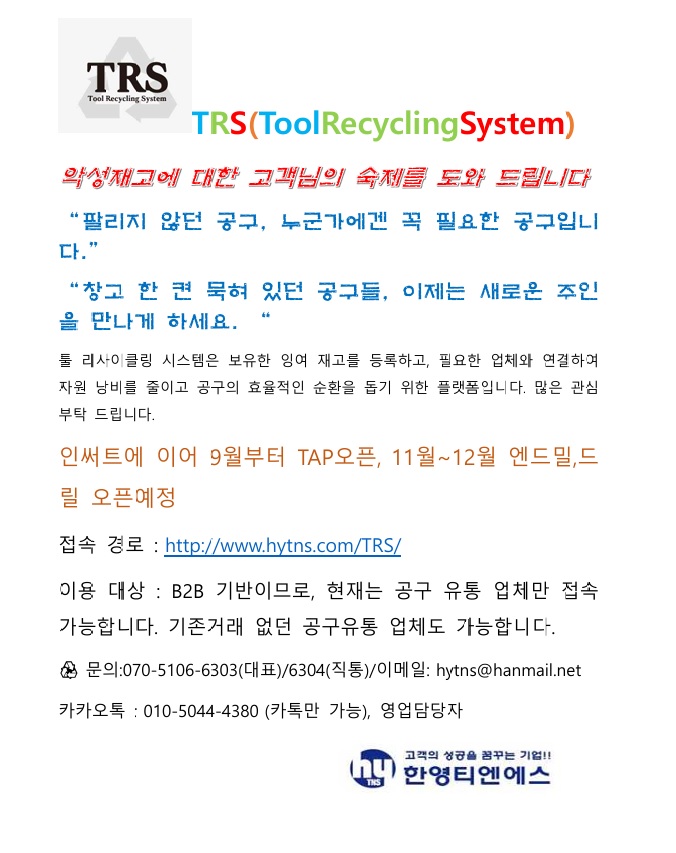 TRS
Tool Recycling System

TRS(ToolRecyclingSystem)

악성재고에 대한 고객님의 숙제를 도와 드립니다

"팔리지 않던 공구, 누군가에겐 꼭 필요한 공구입니다."

"창고 한 켠 묵혀 있던 공구들, 이제는 새로운 주인을 만나게 하세요. "

툴 리사이클링 시스템은 보유한 잉여 재고를 등록하고, 필요한 업체와 연결하여 자원 낭비를 줄이고 공구의 효율적인 순환을 돕기 위한 플랫폼입니다. 많은 관심 부탁 드립니다.

인써트에 이어 9월부터 TAP오픈, 11월~12월 엔드밀,드릴 오픈예정

접속 경로 : http://www.hytns.com/TRS/

이용 대상 : B2B 기반이므로, 현재는 공구 유통 업체만 접속 가능합니다. 기존거래 없던 공구유통 업체도 가능합니다.

문의:070-5106-6303(대표)/6304(직통)/이메일: hytns@hanmail.net

카카오톡 : 010-5044-4380 (카톡만 가능), 영업담당자

고객의 성공을 꿈꾸는 기업!!
한영티엔에스